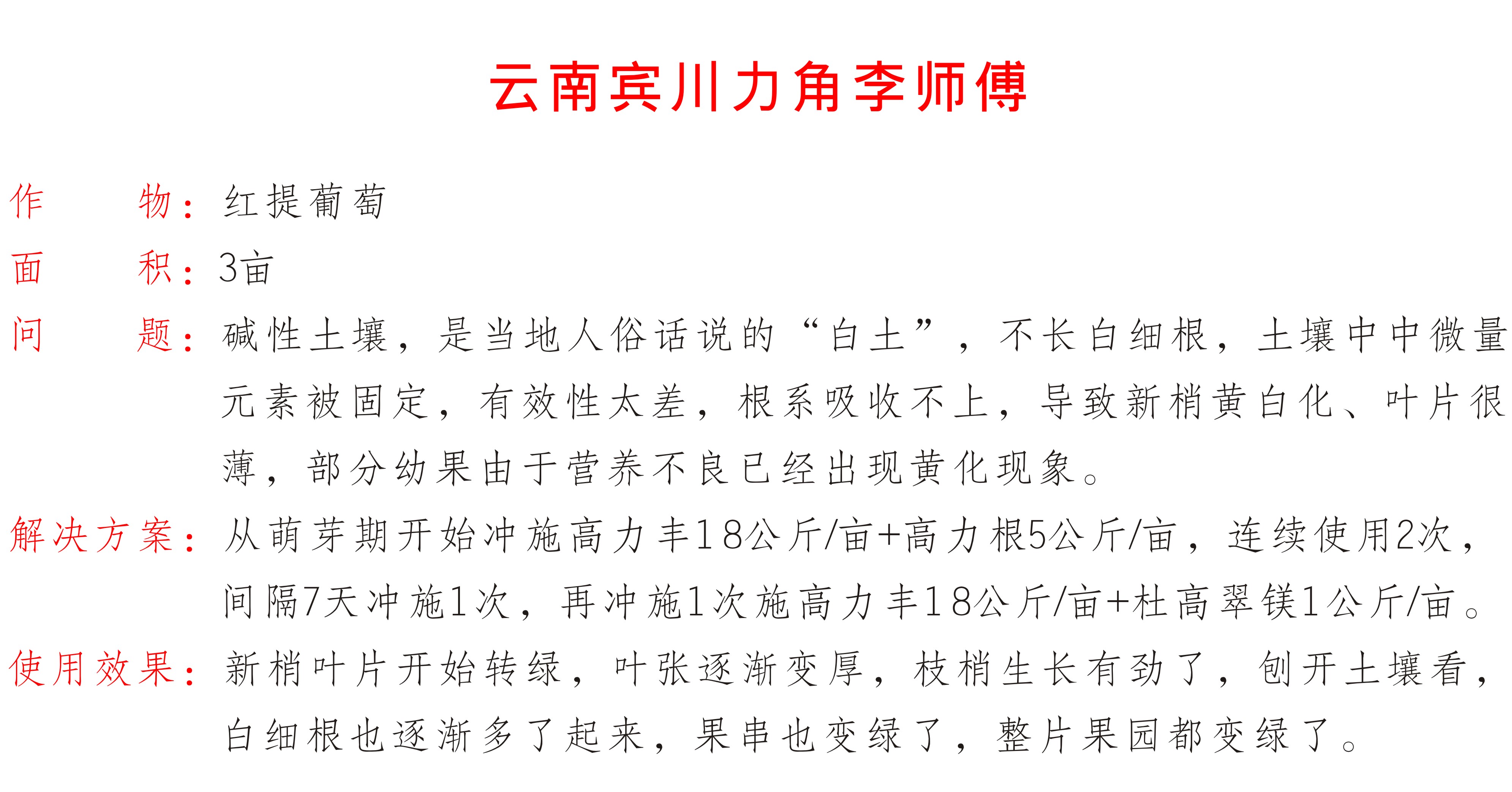 云南宾川力角李师傅

作　　物：红提葡萄

面　　积：3亩

问　　题：碱性土壤，是当地人俗话说的“白土”，不长白细根，土壤中中微量元素被固定，有效性太差，根系吸收不上，导致新梢黄白化、叶片很薄，部分幼果由于营养不良已经出现黄化现象。

解决方案：从萌芽期开始冲施高力丰18公斤/亩+高力根5公斤/亩，连续使用2次，间隔7天冲施1次，再冲施1次施高力丰18公斤/亩+杜高翠镁1公斤/亩。

使用效果：新梢叶片开始转绿，叶张逐渐变厚，枝梢生长有劲了，刨开土壤看，白细根也逐渐多了起来，果串也变绿了，整片果园都变绿了。